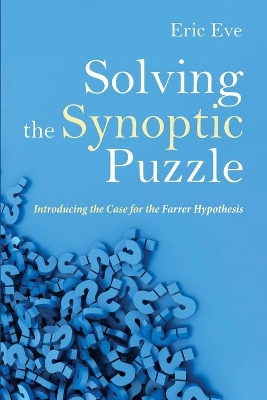 Eric Eve

Solving the Synoptic Puzzle

Introducing the Case for the Farrer Hypothesis